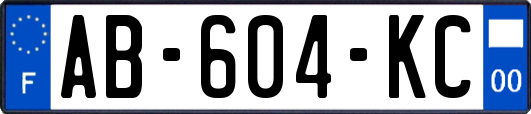 F

AB-604-KC

00